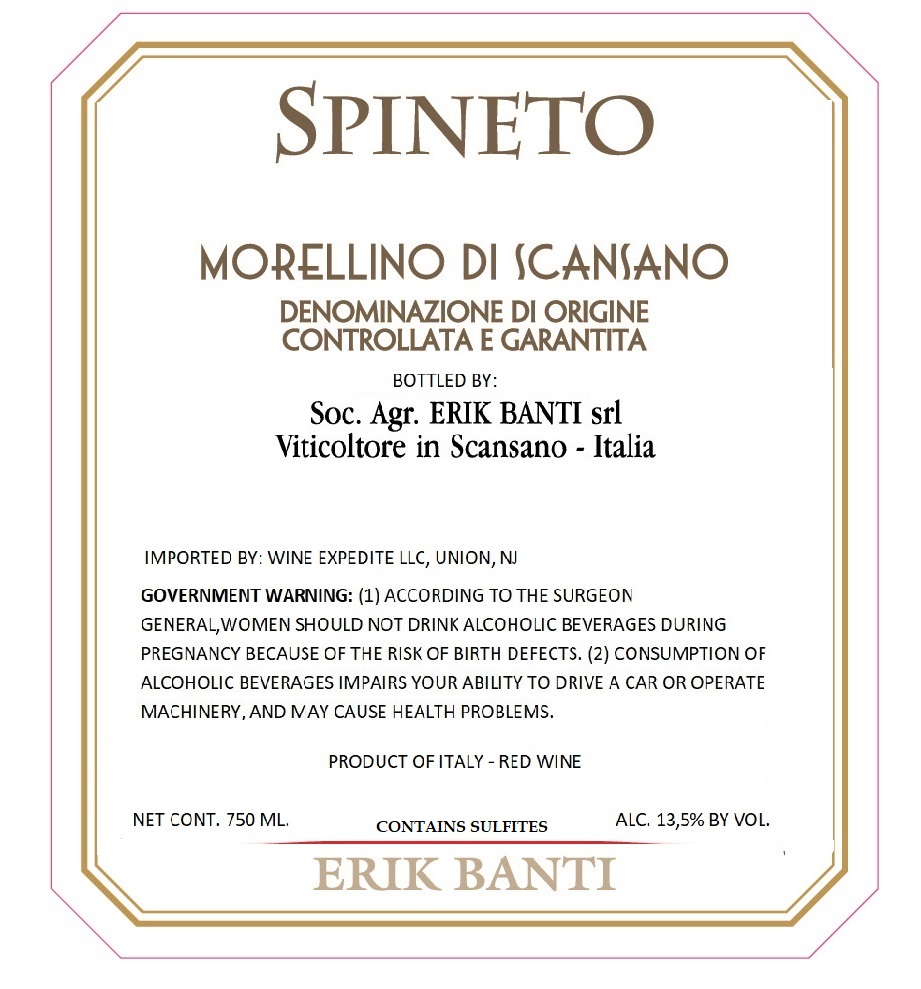 SPINETO

MORELLINO DI SCANSANO

DENOMINAZIONE DI ORIGINE CONTROLLATA E GARANTITA

BOTTLED BY:

Soc. Agr. ERIK BANTI srl
Viticoltore in Scansano - Italia

IMPORTED BY: WINE EXPEDITE LLC, UNION, NJ

GOVERNMENT WARNING: (1) ACCORDING TO THE SURGEON GENERAL,WOMEN SHOULD NOT DRINK ALCOHOLIC BEVERAGES DURING PREGNANCY BECAUSE OF THE RISK OF BIRTH DEFECTS. (2) CONSUMPTION OF ALCOHOLIC BEVERAGES IMPAIRS YOUR ABILITY TO DRIVE A CAR OR OPERATE MACHINERY, AND MAY CAUSE HEALTH PROBLEMS.

PRODUCT OF ITALY - RED WINE

NET CONT. 750 ML.

CONTAINS SULFITES

ALC. 13,5% BY VOL.

ERIK BANTI